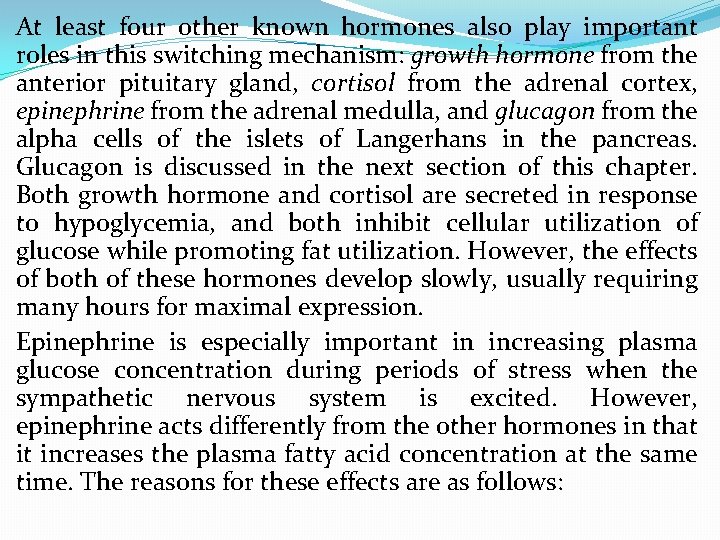 At least four other known hormones also play important roles in this switching mechanism: growth hormone from the anterior pituitary gland, cortisol from the adrenal cortex, epinephrine from the adrenal medulla, and glucagon from the alpha cells of the islets of Langerhans in the pancreas. Glucagon is discussed in the next section of this chapter. Both growth hormone and cortisol are secreted in response to hypoglycemia, and both inhibit cellular utilization of glucose while promoting fat utilization. However, the effects of both of these hormones develop slowly, usually requiring many hours for maximal expression.

Epinephrine is especially important in increasing plasma glucose concentration during periods of stress when the sympathetic nervous system is excited. However, epinephrine acts differently from the other hormones in that it increases the plasma fatty acid concentration at the same time. The reasons for these effects are as follows: